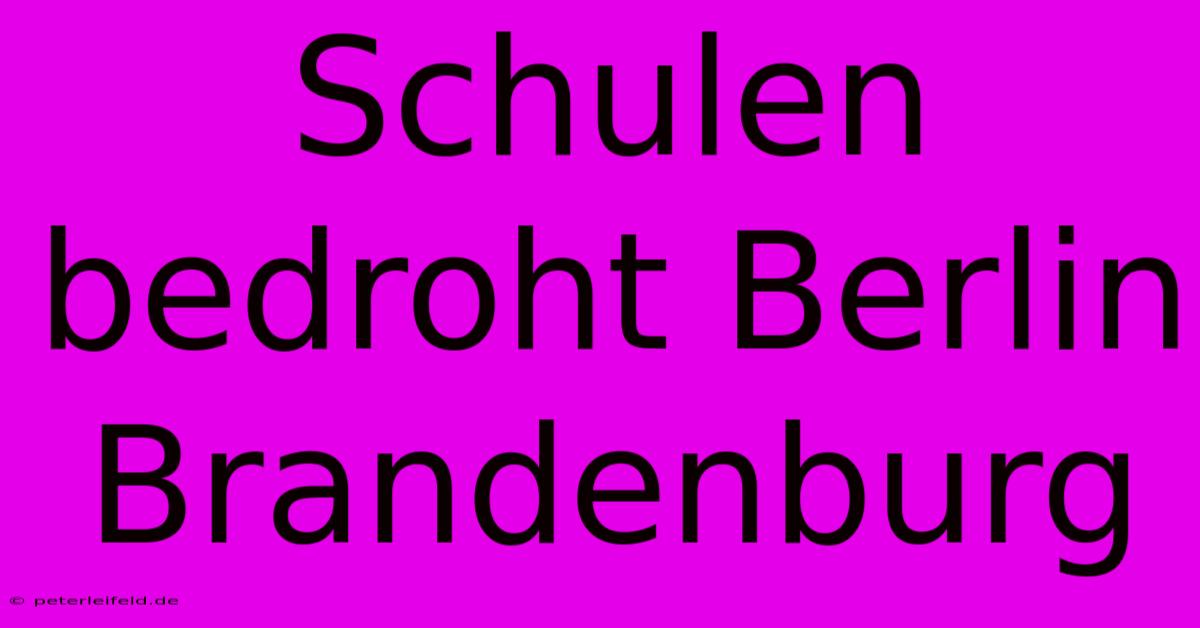 Schulen bedroht Berlin Brandenburg

© peterleifeld.de